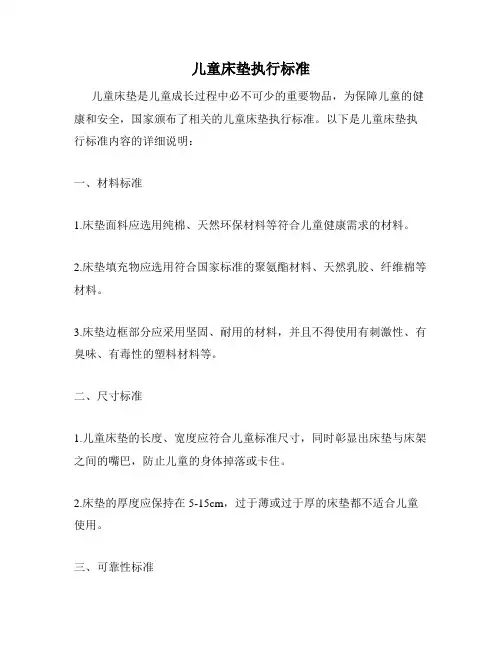 儿童床垫执行标准

儿童床垫是儿童成长过程中必不可少的重要物品，为保障儿童的健康和安全，国家颁布了相关的儿童床垫执行标准。以下是儿童床垫执行标准内容的详细说明：

一、材料标准

1.床垫面料应选用纯棉、天然环保材料等符合儿童健康需求的材料。

2.床垫填充物应选用符合国家标准的聚氨酯材料、天然乳胶、纤维棉等材料。

3.床垫边框部分应采用坚固、耐用的材料，并且不得使用有刺激性、有臭味、有毒性的塑料材料等。

二、尺寸标准

1.儿童床垫的长度、宽度应符合儿童标准尺寸，同时彰显出床垫与床架之间的嘴巴，防止儿童的身体掉落或卡住。

2.床垫的厚度应保持在 5-15cm，过于薄或过于厚的床垫都不适合儿童使用。

三、可靠性标准